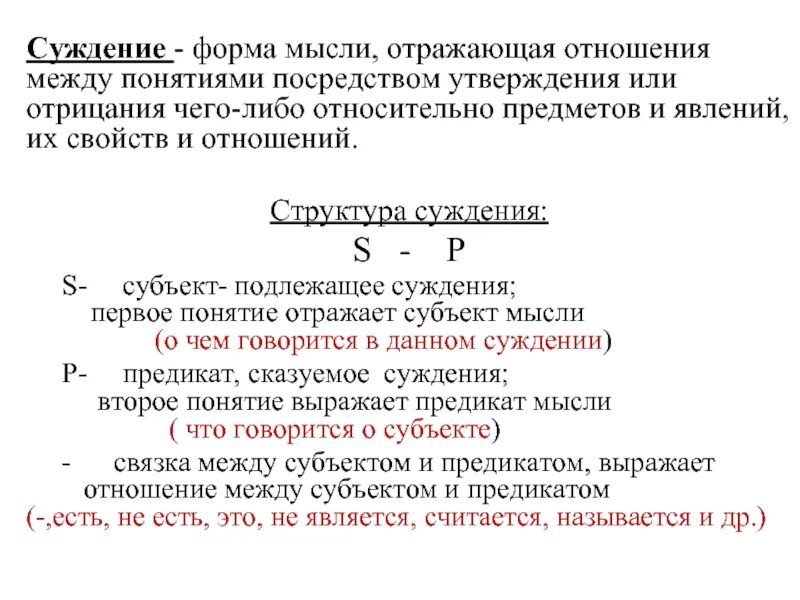 Суждение - форма мысли, отражающая отношения между понятиями посредством утверждения или отрицания чего-либо относительно предметов и явлений, их свойств и отношений.

Структура суждения:

S - P

S- субъект- подлежащее суждения;
первое понятие отражает субъект мысли
(о чем говорится в данном суждении)

P- предикат, сказуемое суждения;
второе понятие выражает предикат мысли
( что говорится о субъекте)

- связка между субъектом и предикатом, выражает отношение между субъектом и предикатом
(-,есть, не есть, это, не является, считается, называется и др.)